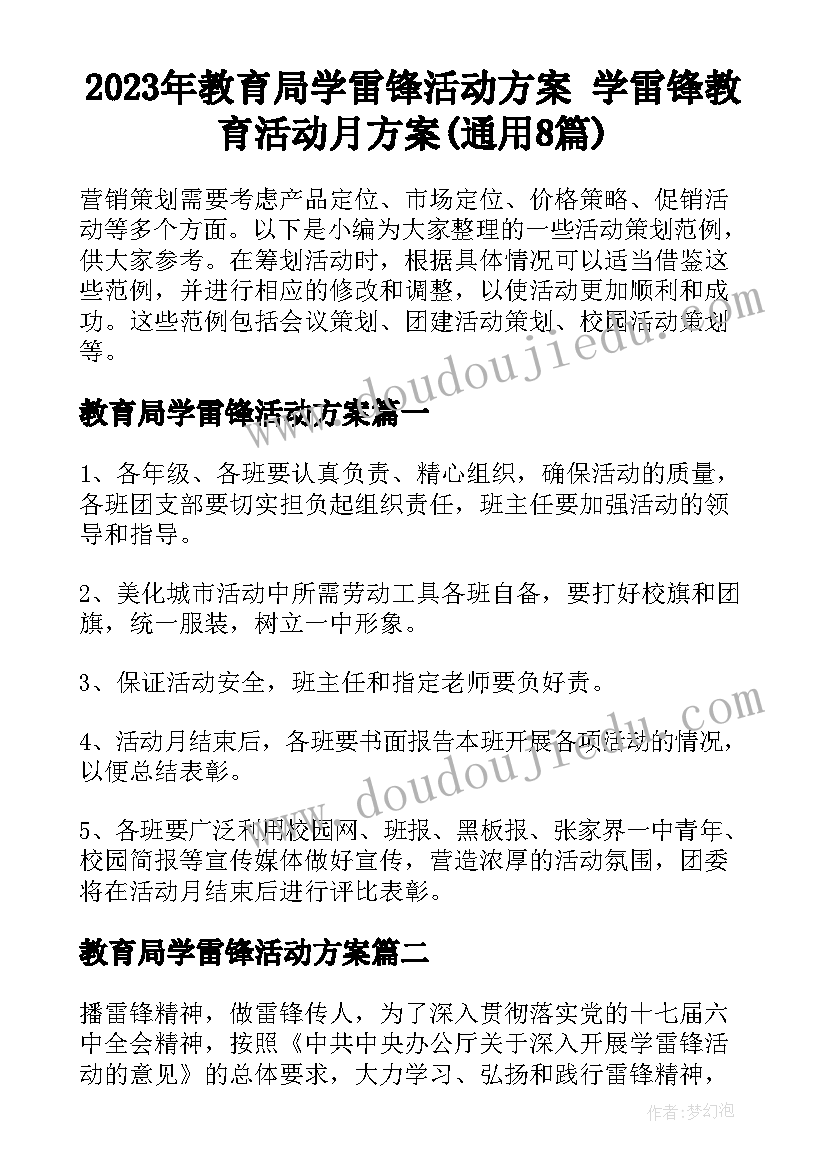 2023年教育局学雷锋活动方案 学雷锋教育活动月方案(通用8篇)

营销策划需要考虑产品定位、市场定位、价格策略、促销活动等多个方面。以下是小编为大家整理的一些活动策划范例，供大家参考。在筹划活动时，根据具体情况可以适当借鉴这些范例，并进行相应的修改和调整，以使活动更加顺利和成功。这些范例包括会议策划、团建活动策划、校园活动策划等。

www.doudoujiedu.com

教育局学雷锋活动方案篇一

1、各年级、各班要认真负责、精心组织，确保活动的质量，各班团支部要切实担负起组织责任，班主任要加强活动的领导和指导。

2、美化城市活动中所需劳动工具各班自备，要打好校旗和团旗，统一服装，树立一中形象。

3、保证活动安全，班主任和指定老师要负好责。

4、活动月结束后，各班要书面报告本班开展各项活动的情况，以便总结表彰。

www.doudoujiedu.com

5、各班要广泛利用校园网、班报、黑板报、张家界一中青年、校园简报等宣传媒体做好宣传，营造浓厚的活动氛围，团委将在活动月结束后进行评比表彰。

教育局学雷锋活动方案篇二

播雷锋精神，做雷锋传人，为了深入贯彻落实党的十七届六中全会精神，按照《中共中央办公厅关于深入开展学雷锋活动的意见》的总体要求，大力学习、弘扬和践行雷锋精神，

作者:梦幻泡